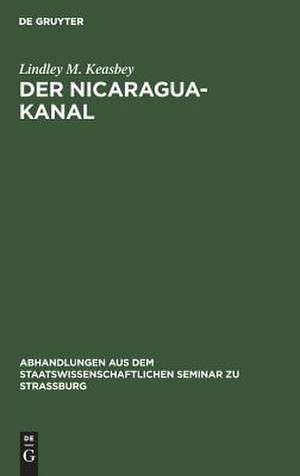 DE GRUYTER

Lindley M. Keasbey
DER NICARAGUA-KANAL

ABHANDLUNGEN AUS DEM STAATSWISSENSCHAFTLICHEN SEMINAR ZU STRASSBURG

DE
G